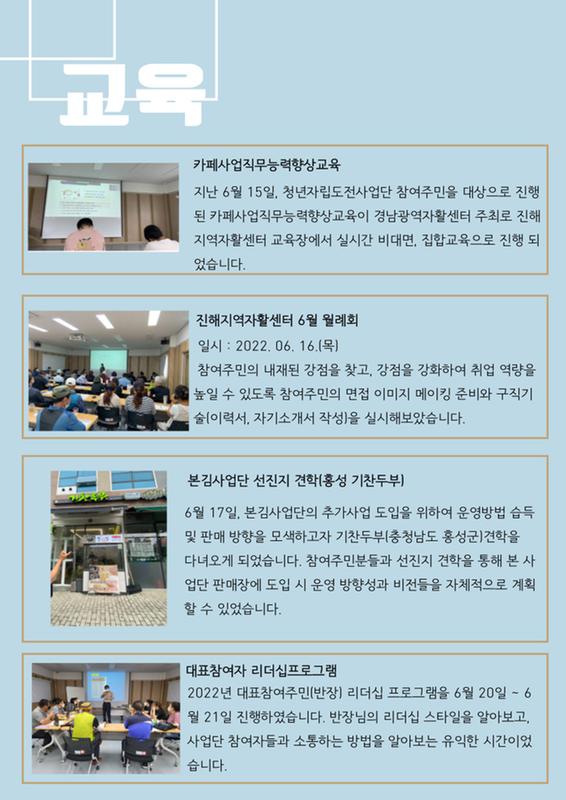 교육

카페사업직무능력향상교육

지난 6월 15일, 청년자립도전사업단 참여주민을 대상으로 진행된 카페사업직무능력향상교육이 경남광역자활센터 주최로 진해지역자활센터 교육장에서 실시간 비대면, 집합교육으로 진행 되었습니다.

진해지역자활센터 6월 월례회

일시 : 2022. 06. 16.(목)

참여주민의 내재된 강점을 찾고, 강점을 강화하여 취업 역량을 높일 수 있도록 참여주민의 면접 이미지 메이킹 준비와 구직기술(이력서, 자기소개서 작성)을 실시해보았습니다.

본김사업단 선진지 견학(홍성 기찬두부)

6월 17일, 본김사업단의 추가사업 도입을 위하여 운영방법 습득 및 판매 방향을 모색하고자 기찬두부(충청남도 홍성군)견학을 다녀오게 되었습니다. 참여주민분들과 선진지 견학을 통해 본 사업단 판매장에 도입 시 운영 방향성과 비전들을 자체적으로 계획할 수 있었습니다.

대표참여자 리더십프로그램

2022년 대표참여주민(반장) 리더십 프로그램을 6월 20일 ~ 6월 21일 진행하였습니다. 반장님의 리더십 스타일을 알아보고, 사업단 참여자들과 소통하는 방법을 알아보는 유익한 시간이었습니다.